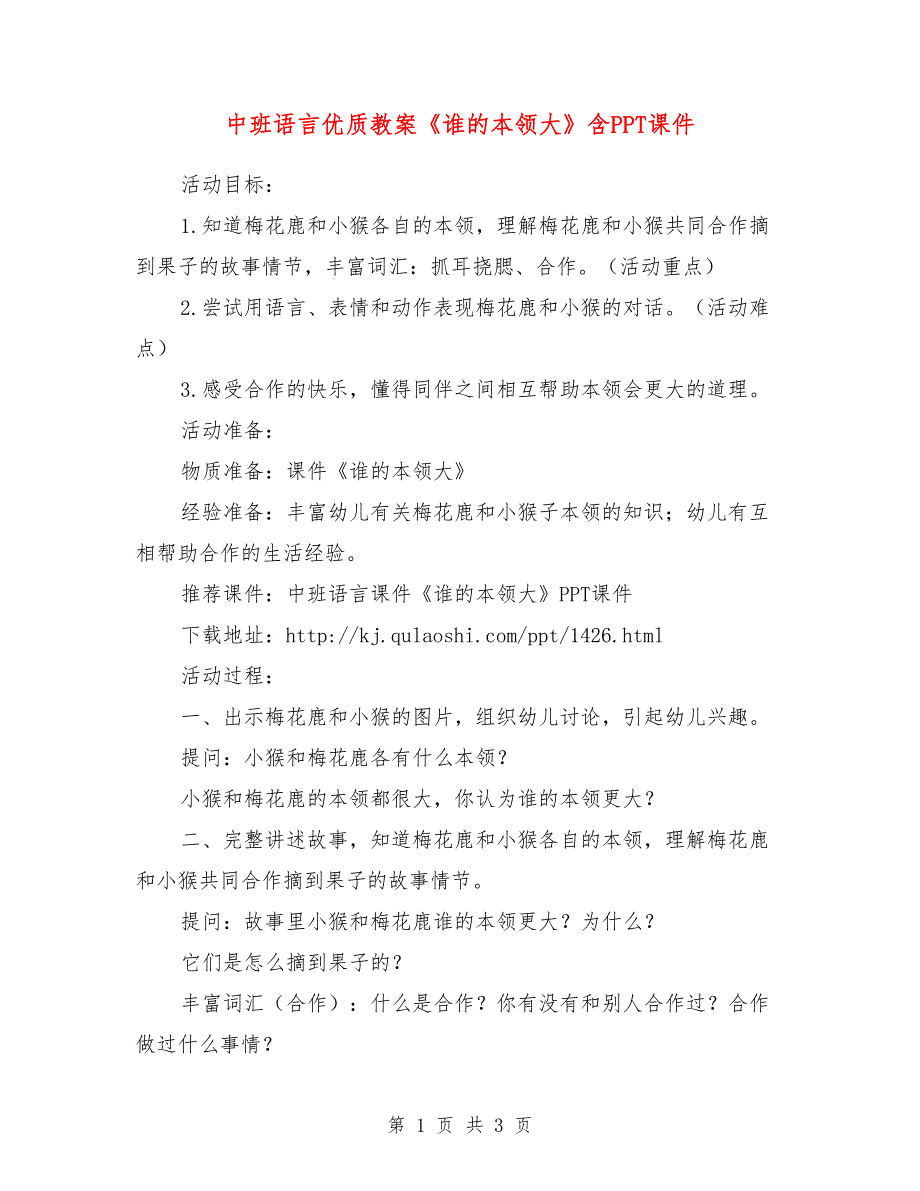 中班语言优质教案《谁的本领大》含PPT课件

活动目标：

1.知道梅花鹿和小猴各自的本领，理解梅花鹿和小猴共同合作摘到果子的故事情节，丰富词汇：抓耳挠腮、合作。（活动重点）

2.尝试用语言、表情和动作表现梅花鹿和小猴的对话。（活动难点）

3.感受合作的快乐，懂得同伴之间相互帮助本领会更大的道理。

活动准备：

物质准备：课件《谁的本领大》

经验准备：丰富幼儿有关梅花鹿和小猴子本领的知识；幼儿有互相帮助合作的生活经验。

推荐课件：中班语言课件《谁的本领大》PPT课件

下载地址：http://kj.qulaoshi.com/ppt/1426.html

活动过程：

一、出示梅花鹿和小猴的图片，组织幼儿讨论，引起幼儿兴趣。

提问：小猴和梅花鹿各有什么本领？

小猴和梅花鹿的本领都很大，你认为谁的本领更大？

二、完整讲述故事，知道梅花鹿和小猴各自的本领，理解梅花鹿和小猴共同合作摘到果子的故事情节。

提问：故事里小猴和梅花鹿谁的本领更大？为什么？

它们是怎么摘到果子的？

丰富词汇（合作）：什么是合作？你有没有和别人合作过？合作做过什么事情？

第 1 页 共 3 页